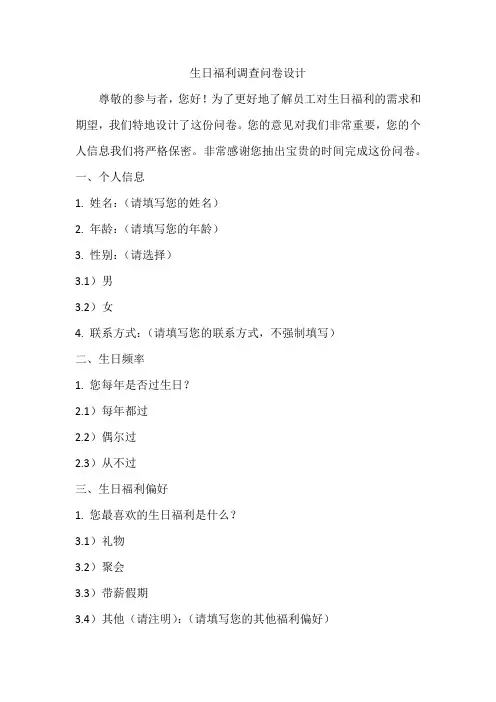 生日福利调查问卷设计

尊敬的参与者，您好！为了更好地了解员工对生日福利的需求和期望，我们特地设计了这份问卷。您的意见对我们非常重要，您的个人信息我们将严格保密。非常感谢您抽出宝贵的时间完成这份问卷。

一、个人信息

1. 姓名：（请填写您的姓名）

2. 年龄：（请填写您的年龄）

3. 性别：（请选择）

3.1）男

3.2）女

4. 联系方式：（请填写您的联系方式，不强制填写）

二、生日频率

1. 您每年是否过生日？

2.1）每年都过

2.2）偶尔过

2.3）从不过

三、生日福利偏好

1. 您最喜欢的生日福利是什么？

3.1）礼物

3.2）聚会

3.3）带薪假期

3.4）其他（请注明）：（请填写您的其他福利偏好）